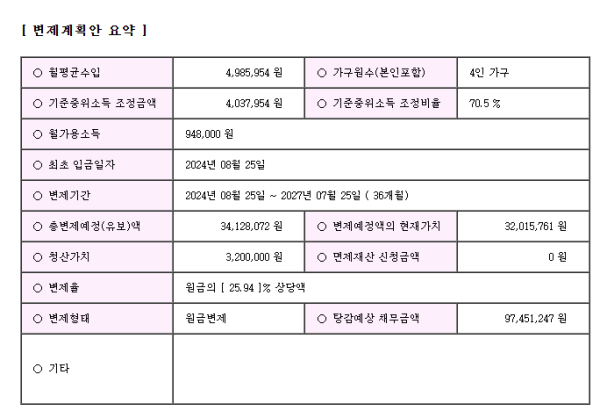 [ 변제계획안 요약 ]

| ○ 월평균수입 | 4,985,954 원 | ○ 가구원수(본인포함) | 4인 가구 |
|---|---|---|---|
| ○ 기준중위소득 조정금액 | 4,037,954 원 | ○ 기준중위소득 조정비율 | 70.5 % |
| ○ 월가용소득 | 948,000 원 | | |
| ○ 최초 입금일자 | 2024년 08월 25일 | | |
| ○ 변제기간 | 2024년 08월 25일 ~ 2027년 07월 25일 ( 36개월) | | |
| ○ 총변제예정(유보)액 | 34,128,072 원 | ○ 변제예정액의 현재가치 | 32,015,761 원 |
| ○ 청산가치 | 3,200,000 원 | ○ 면제재산 신청금액 | 0 원 |
| ○ 변제율 | 원금의 [ 25.94 ]% 상당액 | | |
| ○ 변제형태 | 원금변제 | ○ 탕감예상 채무금액 | 97,451,247 원 |
| ○ 기타 | | | |